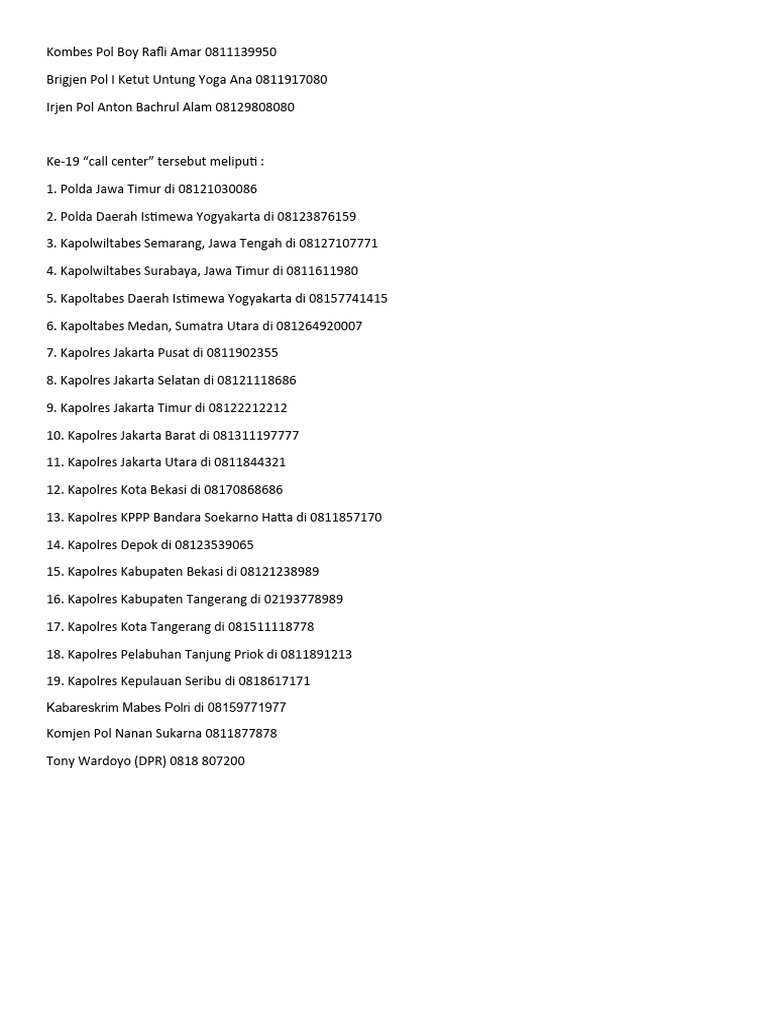 Kombes Pol Boy Rafli Amar 0811139950

Brigjen Pol I Ketut Untung Yoga Ana 0811917080

Irjen Pol Anton Bachrul Alam 08129808080

Ke-19 “call center” tersebut meliputi :

1. Polda Jawa Timur di 08121030086

2. Polda Daerah Istimewa Yogyakarta di 08123876159

3. Kapolwiltabes Semarang, Jawa Tengah di 08127107771

4. Kapolwiltabes Surabaya, Jawa Timur di 0811611980

5. Kapoltabes Daerah Istimewa Yogyakarta di 08157741415

6. Kapoltabes Medan, Sumatra Utara di 081264920007

7. Kapolres Jakarta Pusat di 0811902355

8. Kapolres Jakarta Selatan di 08121118686

9. Kapolres Jakarta Timur di 08122212212

10. Kapolres Jakarta Barat di 081311197777

11. Kapolres Jakarta Utara di 0811844321

12. Kapolres Kota Bekasi di 08170868686

13. Kapolres KPPP Bandara Soekarno Hatta di 0811857170

14. Kapolres Depok di 08123539065

15. Kapolres Kabupaten Bekasi di 08121238989

16. Kapolres Kabupaten Tangerang di 02193778989

17. Kapolres Kota Tangerang di 081511118778

18. Kapolres Pelabuhan Tanjung Priok di 0811891213

19. Kapolres Kepulauan Seribu di 0818617171

Kabareskrim Mabes Polri di 08159771977

Komjen Pol Nanan Sukarna 0811877878

Tony Wardoyo (DPR) 0818 807200